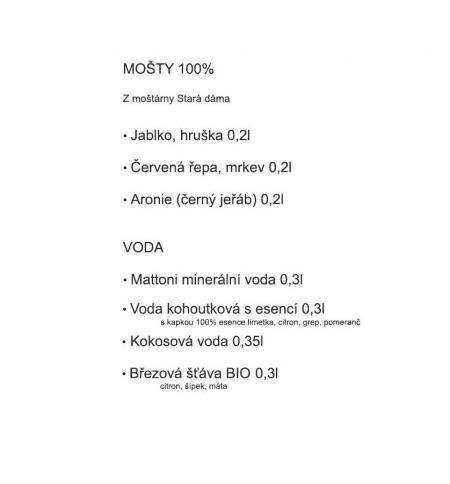 MOŠTY 100%

Z moštárny Stará dáma

• Jablko, hruška 0,2l

• Červená řepa, mrkev 0,2l

• Aronie (černý jeřáb) 0,2l

VODA

• Mattoni minerální voda 0,3l

• Voda kohoutková s esencí 0,3l
s kapkou 100% esence limetka, citron, grep, pomeranč

• Kokosová voda 0,35l

• Březová šťáva BIO 0,3l
citron, šípek, máta